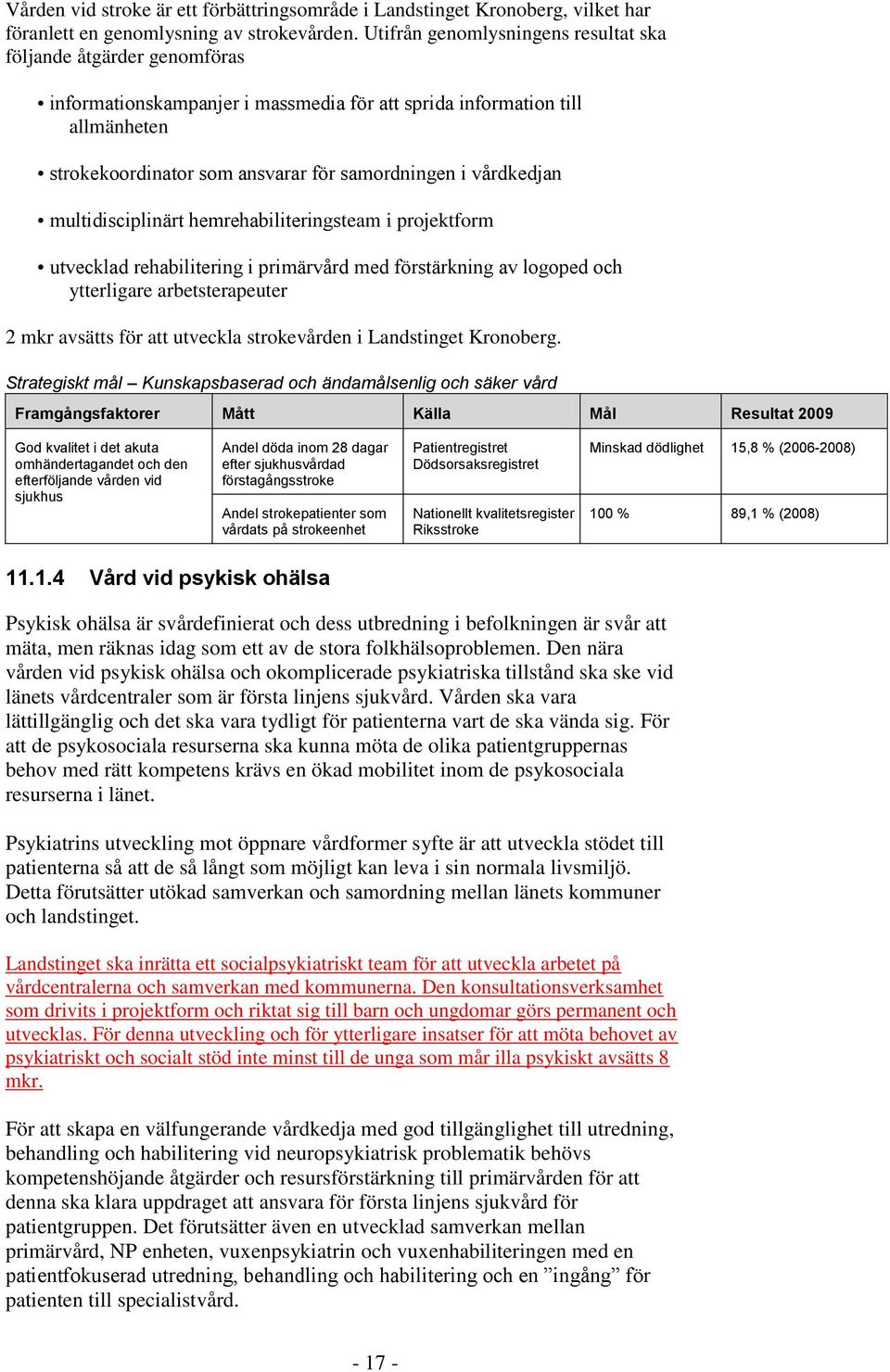 Vården vid stroke är ett förbättringsområde i Landstinget Kronoberg, vilket har föranlett en genomlysning av strokevården. Utifrån genomlysningens resultat ska följande åtgärder genomföras

• informationskampanjer i massmedia för att sprida information till allmänheten

• strokekoordinator som ansvarar för samordningen i vårdkedjan

• multidisciplinärt hemrehabiliteringsteam i projektform

• utvecklad rehabilitering i primärvård med förstärkning av logoped och ytterligare arbetsterapeuter

2 mkr avsätts för att utveckla strokevården i Landstinget Kronoberg.

Strategiskt mål – Kunskapsbaserad och ändamålsenlig och säker vård

| Framgångsfaktorer | Mått | Källa | Mål | Resultat 2009 |
|---|---|---|---|---|
| God kvalitet i det akuta omhändertagandet och den efterföljande vården vid sjukhus | Andel döda inom 28 dagar efter sjukhusvårdad förstagångsstroke | Patientregistret Dödsorsaksregistret | Minskad dödlighet | 15,8 % (2006-2008) |
| | Andel strokepatienter som vårdats på strokeenhet | Nationellt kvalitetsregister Riksstroke | 100 % | 89,1 % (2008) |

11.1.4 Vård vid psykisk ohälsa

Psykisk ohälsa är svårdefinierat och dess utbredning i befolkningen är svår att mäta, men räknas idag som ett av de stora folkhälsoproblemen. Den nära vården vid psykisk ohälsa och okomplicerade psykiatriska tillstånd ska ske vid länets vårdcentraler som är första linjens sjukvård. Vården ska vara lättillgänglig och det ska vara tydligt för patienterna vart de ska vända sig. För att de psykosociala resurserna ska kunna möta de olika patientgruppernas behov med rätt kompetens krävs en ökad mobilitet inom de psykosociala resurserna i länet.

Psykiatrins utveckling mot öppnare vårdformer syfte är att utveckla stödet till patienterna så att de så långt som möjligt kan leva i sin normala livsmiljö. Detta förutsätter utökad samverkan och samordning mellan länets kommuner och landstinget.

Landstinget ska inrätta ett socialpsykiatriskt team för att utveckla arbetet på vårdcentralerna och samverkan med kommunerna. Den konsultationsverksamhet som drivits i projektform och riktat sig till barn och ungdomar görs permanent och utvecklas. För denna utveckling och för ytterligare insatser för att möta behovet av psykiatriskt och socialt stöd inte minst till de unga som mår illa psykiskt avsätts 8 mkr.

För att skapa en välfungerande vårdkedja med god tillgänglighet till utredning, behandling och habilitering vid neuropsykiatrisk problematik behövs kompetenshöjande åtgärder och resursförstärkning till primärvården för att denna ska klara uppdraget att ansvara för första linjens sjukvård för patientgruppen. Det förutsätter även en utvecklad samverkan mellan primärvård, NP enheten, vuxenpsykiatrin och vuxenhabiliteringen med en patientfokuserad utredning, behandling och habilitering och en ”ingång” för patienten till specialistvård.

- 17 -